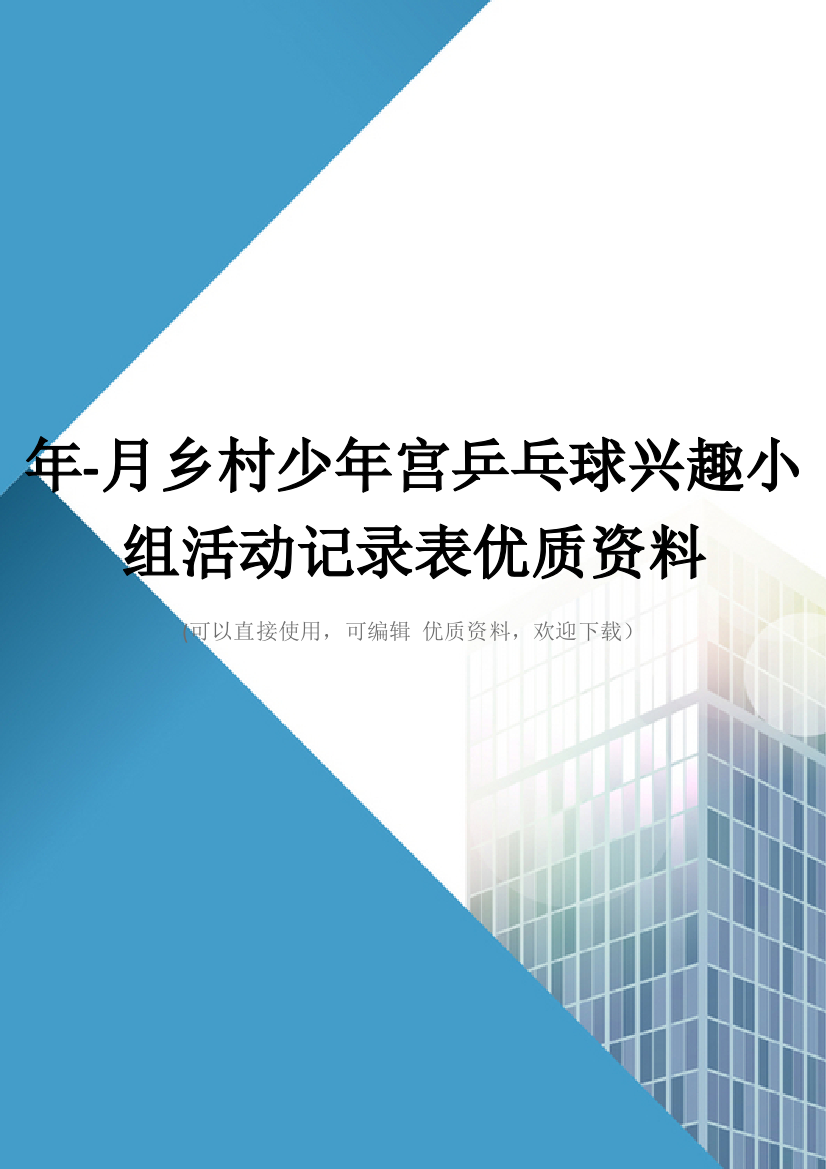 年-月乡村少年宫乒乓球兴趣小组活动记录表优质资料

(可以直接使用，可编辑 优质资料，欢迎下载)